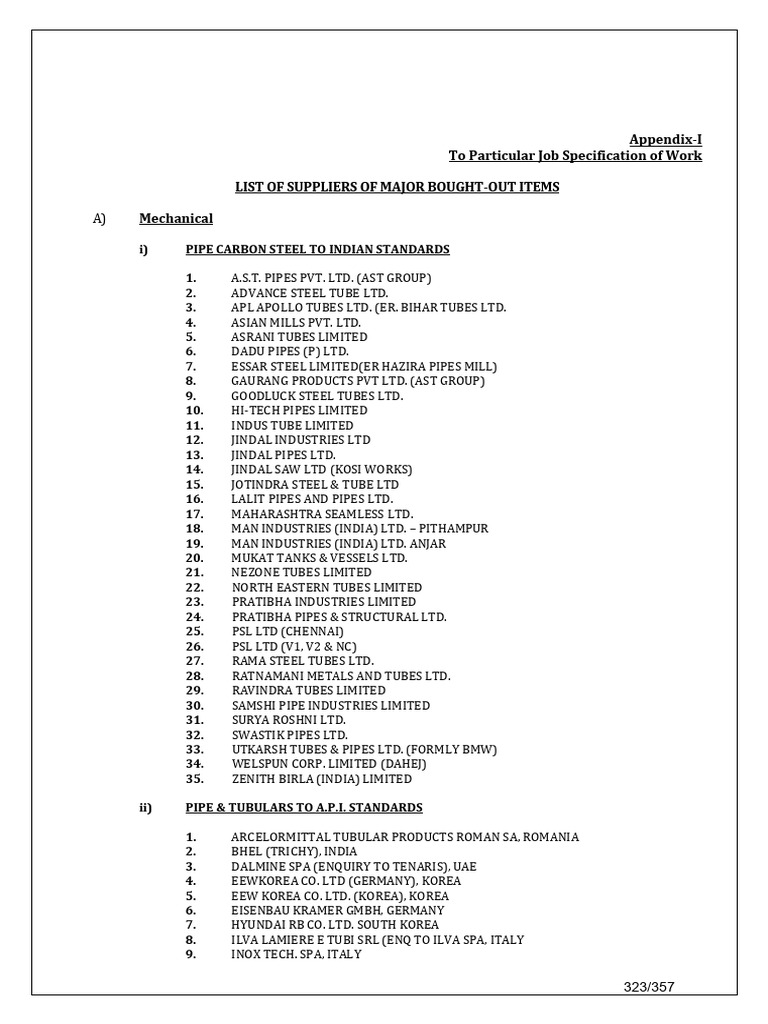 Appendix-I
To Particular Job Specification of Work

LIST OF SUPPLIERS OF MAJOR BOUGHT-OUT ITEMS

A) Mechanical

i) PIPE CARBON STEEL TO INDIAN STANDARDS

1. A.S.T. PIPES PVT. LTD. (AST GROUP)
2. ADVANCE STEEL TUBE LTD.
3. APL APOLLO TUBES LTD. (ER. BIHAR TUBES LTD.
4. ASIAN MILLS PVT. LTD.
5. ASRANI TUBES LIMITED
6. DADU PIPES (P) LTD.
7. ESSAR STEEL LIMITED(ER HAZIRA PIPES MILL)
8. GAURANG PRODUCTS PVT LTD. (AST GROUP)
9. GOODLUCK STEEL TUBES LTD.
10. HI-TECH PIPES LIMITED
11. INDUS TUBE LIMITED
12. JINDAL INDUSTRIES LTD
13. JINDAL PIPES LTD.
14. JINDAL SAW LTD (KOSI WORKS)
15. JOTINDRA STEEL & TUBE LTD
16. LALIT PIPES AND PIPES LTD.
17. MAHARASHTRA SEAMLESS LTD.
18. MAN INDUSTRIES (INDIA) LTD. – PITHAMPUR
19. MAN INDUSTRIES (INDIA) LTD. ANJAR
20. MUKAT TANKS & VESSELS LTD.
21. NEZONE TUBES LIMITED
22. NORTH EASTERN TUBES LIMITED
23. PRATIBHA INDUSTRIES LIMITED
24. PRATIBHA PIPES & STRUCTURAL LTD.
25. PSL LTD (CHENNAI)
26. PSL LTD (V1, V2 & NC)
27. RAMA STEEL TUBES LTD.
28. RATNAMANI METALS AND TUBES LTD.
29. RAVINDRA TUBES LIMITED
30. SAMSHI PIPE INDUSTRIES LIMITED
31. SURYA ROSHNI LTD.
32. SWASTIK PIPES LTD.
33. UTKARSH TUBES & PIPES LTD. (FORMLY BMW)
34. WELSPUN CORP. LIMITED (DAHEJ)
35. ZENITH BIRLA (INDIA) LIMITED

ii) PIPE & TUBULARS TO A.P.I. STANDARDS

1. ARCELORMITTAL TUBULAR PRODUCTS ROMAN SA, ROMANIA
2. BHEL (TRICHY), INDIA
3. DALMINE SPA (ENQUIRY TO TENARIS), UAE
4. EEWKOREA CO. LTD (GERMANY), KOREA
5. EEW KOREA CO. LTD. (KOREA), KOREA
6. EISENBAU KRAMER GMBH, GERMANY
7. HYUNDAI RB CO. LTD. SOUTH KOREA
8. ILVA LAMIERE E TUBI SRL (ENQ TO ILVA SPA, ITALY
9. INOX TECH. SPA, ITALY

323/357